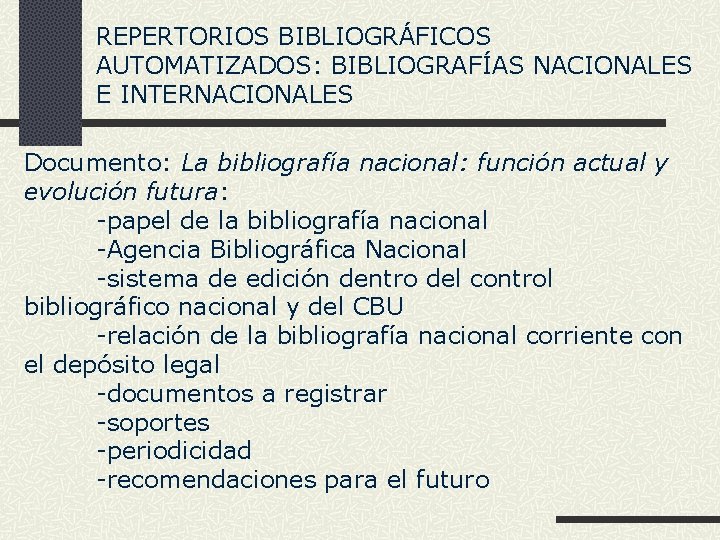 REPERTORIOS BIBLIOGRÁFICOS AUTOMATIZADOS: BIBLIOGRAFÍAS NACIONALES E INTERNACIONALES

Documento: La bibliografía nacional: función actual y evolución futura:
-papel de la bibliografía nacional
-Agencia Bibliográfica Nacional
-sistema de edición dentro del control bibliográfico nacional y del CBU
-relación de la bibliografía nacional corriente con el depósito legal
-documentos a registrar
-soportes
-periodicidad
-recomendaciones para el futuro